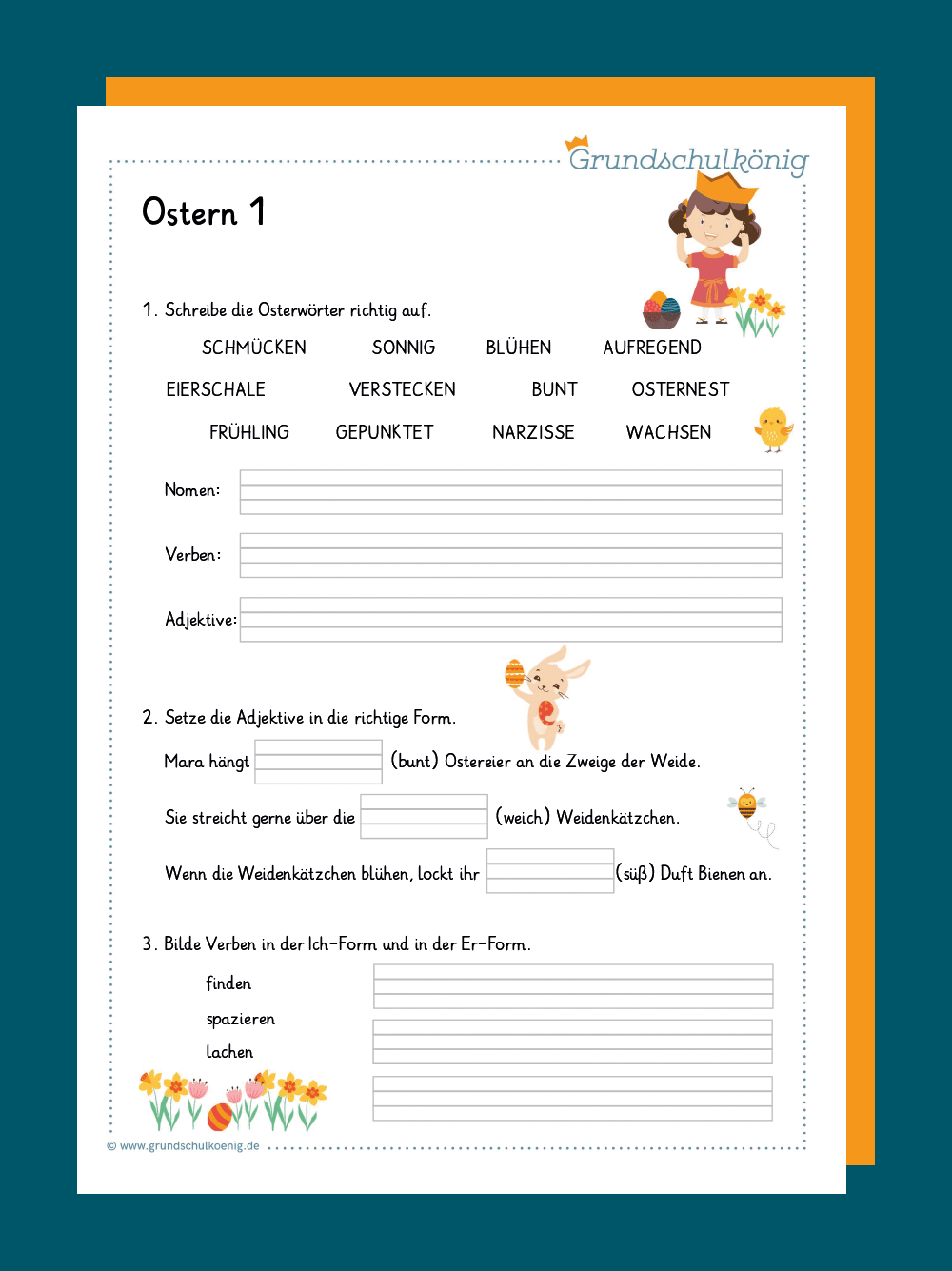 Grundschulkönig

Ostern 1

1. Schreibe die Osterwörter richtig auf.

SCHMÜCKEN SONNIG BLÜHEN AUFREGEND

EIERSCHALE VERSTECKEN BUNT OSTERNEST

FRÜHLING GEPUNKTET NARZISSE WACHSEN

Nomen: ____

Verben: ____

Adjektive: ____

2. Setze die Adjektive in die richtige Form.

Mara hängt ____ (bunt) Ostereier an die Zweige der Weide.

Sie streicht gerne über die ____ (weich) Weidenkätzchen.

Wenn die Weidenkätzchen blühen, lockt ihr ____ (süß) Duft Bienen an.

3. Bilde Verben in der Ich-Form und in der Er-Form.

finden ____

spazieren ____

lachen ____

© www.grundschulkoenig.de